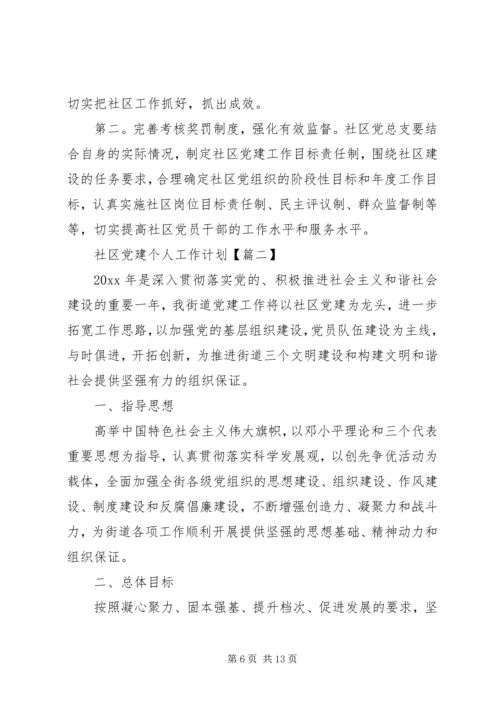 切实把社区工作抓好，抓出成效。

第二。完善考核奖罚制度，强化有效监督。社区党总支要结合自身的实际情况，制定社区党建工作目标责任制，围绕社区建设的任务要求，合理确定社区党组织的阶段性目标和年度工作目标，认真实施社区岗位目标责任制、民主评议制、群众监督制等等，切实提高社区党员干部的工作水平和服务水平。

社区党建个人工作计划【篇二】

20xx 年是深入贯彻落实党的、积极推进社会主义和谐社会建设的重要一年，我街道党建工作将以社区党建为龙头，进一步拓宽工作思路，以加强党的基层组织建设，党员队伍建设为主线，与时俱进，开拓创新，为推进街道三个文明建设和构建文明和谐社会提供坚强有力的组织保证。

一、指导思想

高举中国特色社会主义伟大旗帜，以邓小平理论和三个代表重要思想为指导，认真贯彻落实科学发展观，以创先争优活动为载体，全面加强全街各级党组织的思想建设、组织建设、作风建设、制度建设和反腐倡廉建设，不断增强创造力、凝聚力和战斗力，为街道各项工作顺利开展提供坚强的思想基础、精神动力和组织保证。

二、总体目标

按照凝心聚力、固本强基、提升档次、促进发展的要求，坚

第 6 页 共 13 页